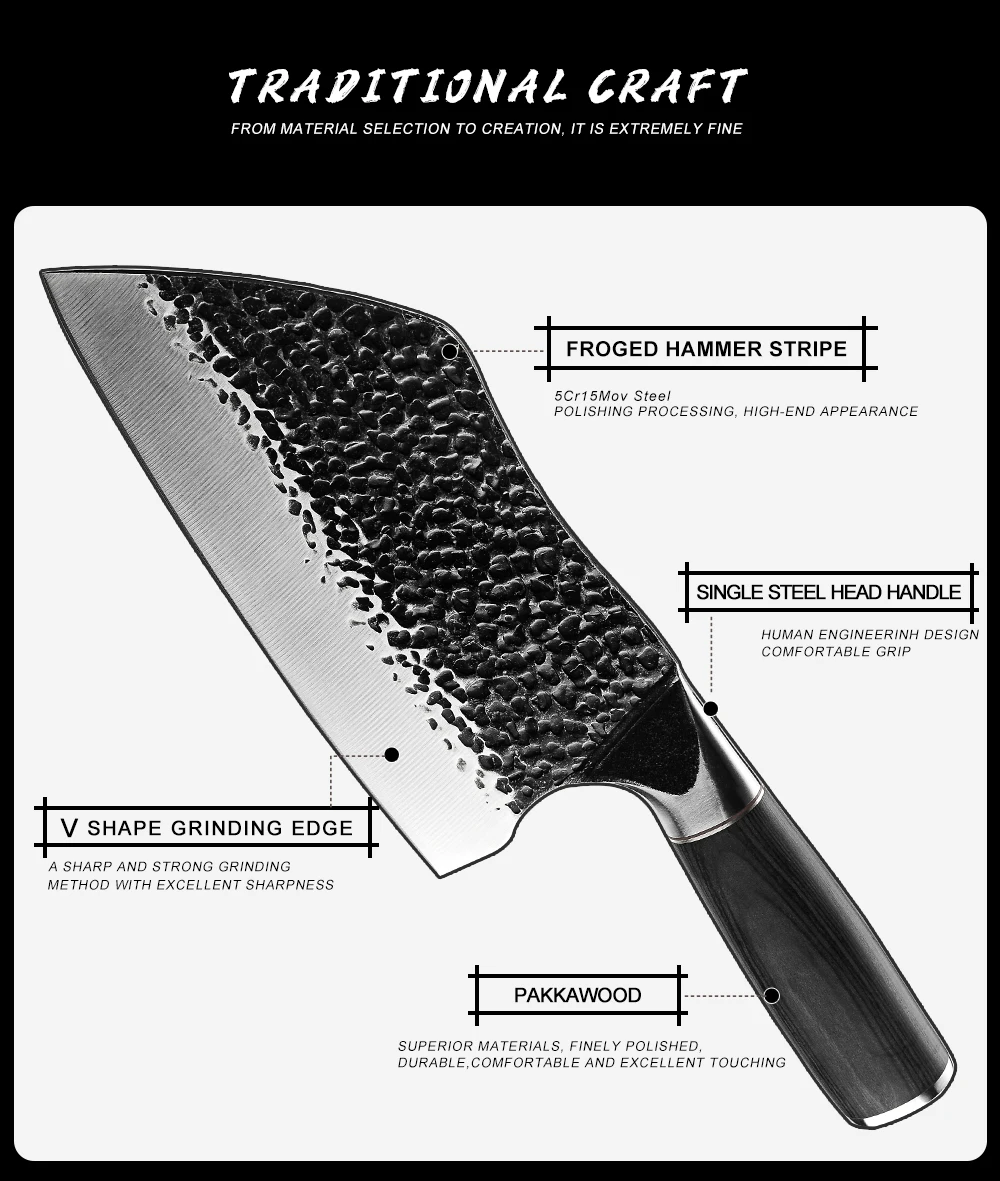 TRADITIONAL CRAFT

FROM MATERIAL SELECTION TO CREATION, IT IS EXTREMELY FINE

FROGED HAMMER STRIPE

5Cr15Mov Steel
POLISHING PROCESSING, HIGH-END APPEARANCE

SINGLE STEEL HEAD HANDLE

HUMAN ENGINEERINH DESIGN
COMFORTABLE GRIP

V SHAPE GRINDING EDGE

A SHARP AND STRONG GRINDING
METHOD WITH EXCELLENT SHARPNESS

PAKKAWOOD

SUPERIOR MATERIALS, FINELY POLISHED,
DURABLE,COMFORTABLE AND EXCELLENT TOUCHING